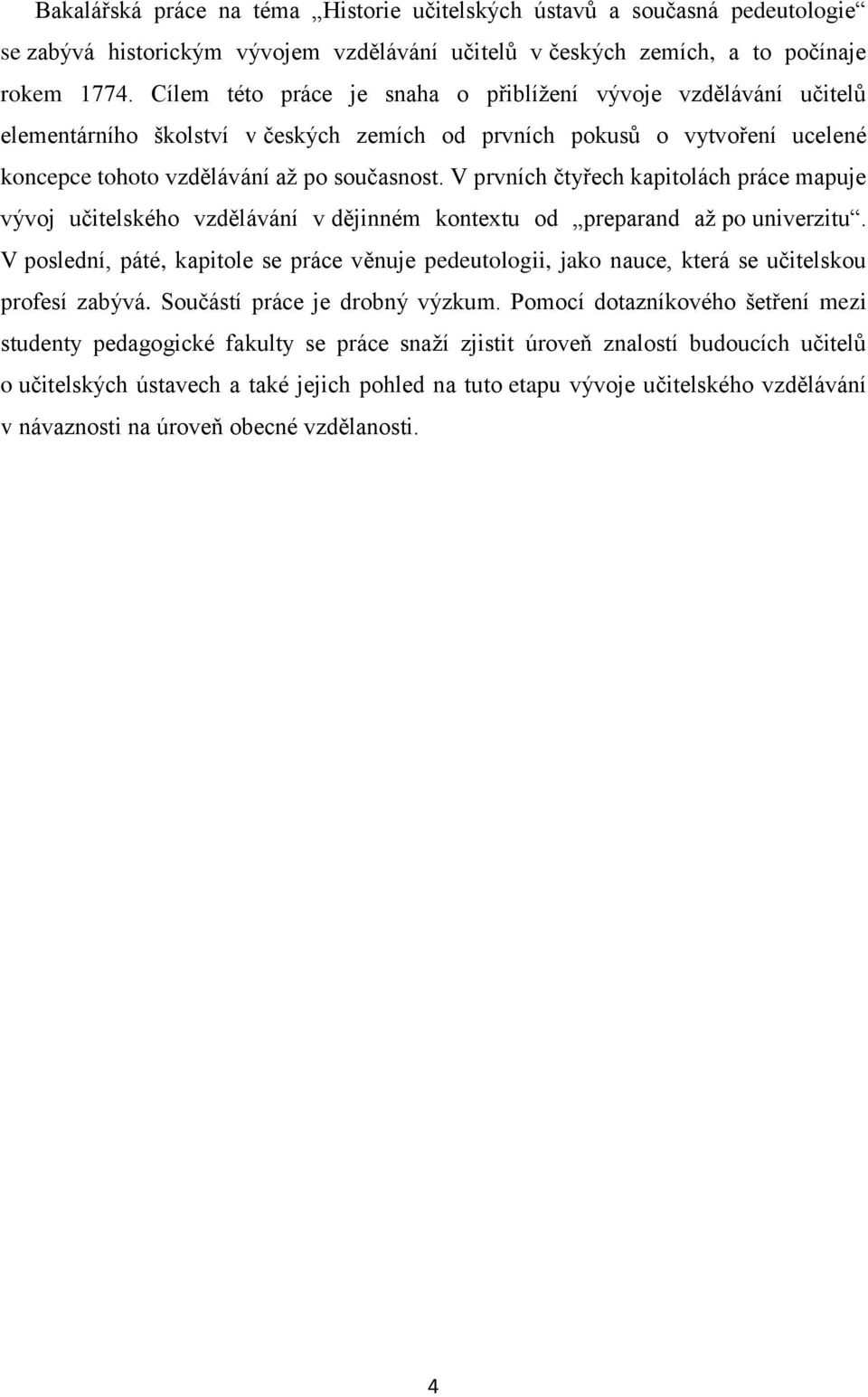 Bakalářská práce na téma „Historie učitelských ústavů a současná pedeutologie“ se zabývá historickým vývojem vzdělávání učitelů v českých zemích, a to počínaje rokem 1774. Cílem této práce je snaha o přiblížení vývoje vzdělávání učitelů elementárního školství v českých zemích od prvních pokusů o vytvoření ucelené koncepce tohoto vzdělávání až po současnost. V prvních čtyřech kapitolách práce mapuje vývoj učitelského vzdělávání v dějinném kontextu od „preparand až po univerzitu“. V poslední, páté, kapitole se práce věnuje pedeutologii, jako nauce, která se učitelskou profesí zabývá. Součástí práce je drobný výzkum. Pomocí dotazníkového šetření mezi studenty pedagogické fakulty se práce snaží zjistit úroveň znalostí budoucích učitelů o učitelských ústavech a také jejich pohled na tuto etapu vývoje učitelského vzdělávání v návaznosti na úroveň obecné vzdělanosti.

4